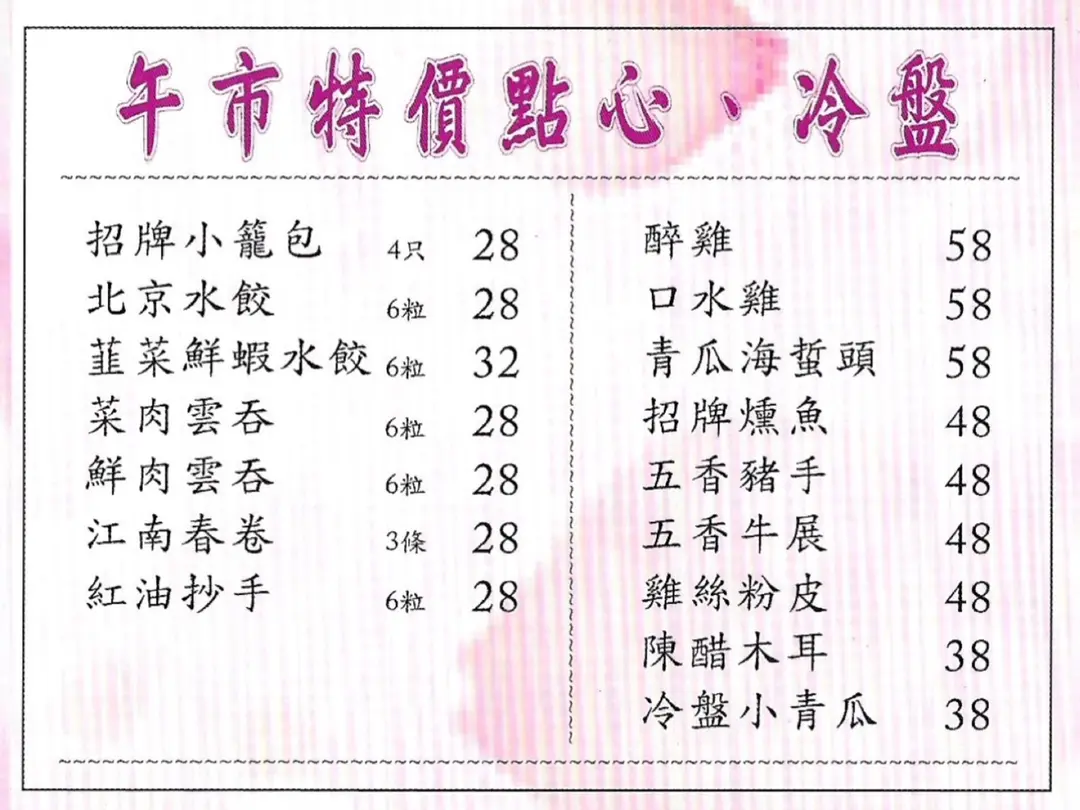 午市特價點心、冷盤

招牌小籠包 4只 28
北京水餃 6粒 28
韮菜鮮蝦水餃 6粒 32
菜肉雲吞 6粒 28
鮮肉雲吞 6粒 28
江南春卷 3條 28
紅油抄手 6粒 28

醉雞 58
口水雞 58
青瓜海蜇頭 58
招牌燻魚 48
五香豬手 48
五香牛展 48
雞絲粉皮 48
陳醋木耳 38
冷盤小青瓜 38